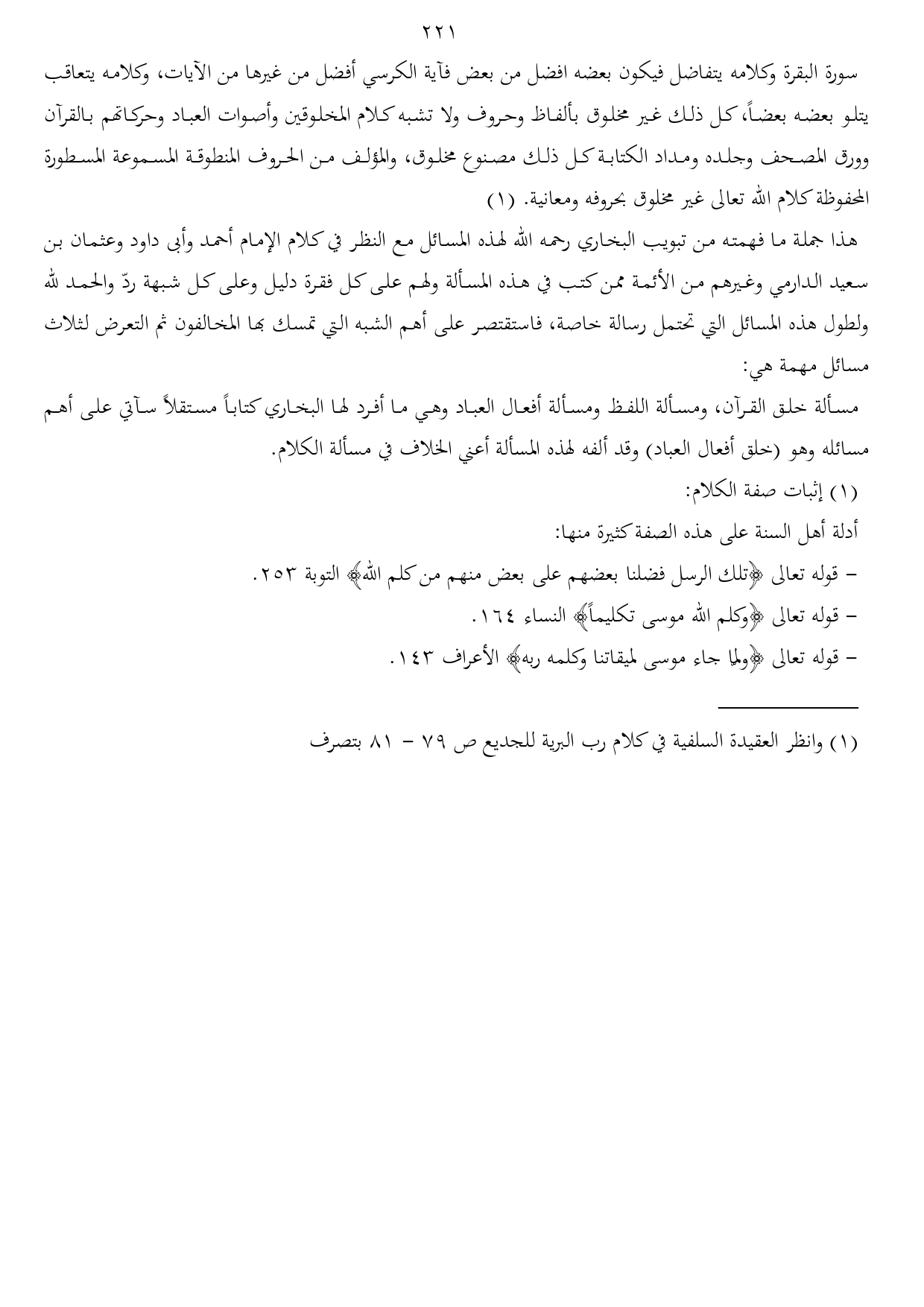 ٢٢١

سورة البقرة وكلامه يتفاضل فيكون بعضه افضل من بعض فآية الكرسي أفضل من غيرها من الآيات، وكلامه يتعاقب يتلو بعضه بعضاً، كل ذلك غير مخلوق بألفاظ وحروف ولا تشبه كلام المخلوقين وأصوات العباد وحركاتهم بالقرآن وورق المصحف وجلده ومداد الكتابة كل ذلك مصنوع مخلوق، والمؤلف من الحروف المنطوقة المسموعة المسطورة المحفوظة كلام الله تعالى غير مخلوق بحروفه ومعانية. (١)

هذا جملة ما فهمته من تبويب البخاري رحمه الله لهذه المسائل مع النظر في كلام الإمام أحمد وأبي داود وعثمان بن سعيد الدارمي وغيرهم من الأئمة ممن كتب في هذه المسألة ولهم على كل فقرة دليل وعلى كل شبهة ردّ والحمد لله ولطول هذه المسائل التي تحتمل رسالة خاصة، فاستقتصر على أهم الشبه التي تمسك بها المخالفون ثم التعرض لثلاث مسائل مهمة هي:

مسألة خلق القرآن، ومسألة اللفظ ومسألة أفعال العباد وهي ما أفرد لها البخاري كتاباً مستقلاً سآتي على أهم مسائله وهو (خلق أفعال العباد) وقد ألفه لهذه المسألة أعني الخلاف في مسألة الكلام.

(١) إثبات صفة الكلام:

أدلة أهل السنة على هذه الصفة كثيرة منها:

– قوله تعالى ﴿تلك الرسل فضلنا بعضهم على بعض منهم من كلم الله﴾ التوبة ٢٥٣.

– قوله تعالى ﴿وكلم الله موسى تكليماً﴾ النساء ١٦٤.

– قوله تعالى ﴿ولما جاء موسى لميقاتنا وكلمه ربه﴾ الأعراف ١٤٣.

(١) وانظر العقيدة السلفية في كلام رب البرية للجديع ص ٧٩ – ٨١ بتصرف